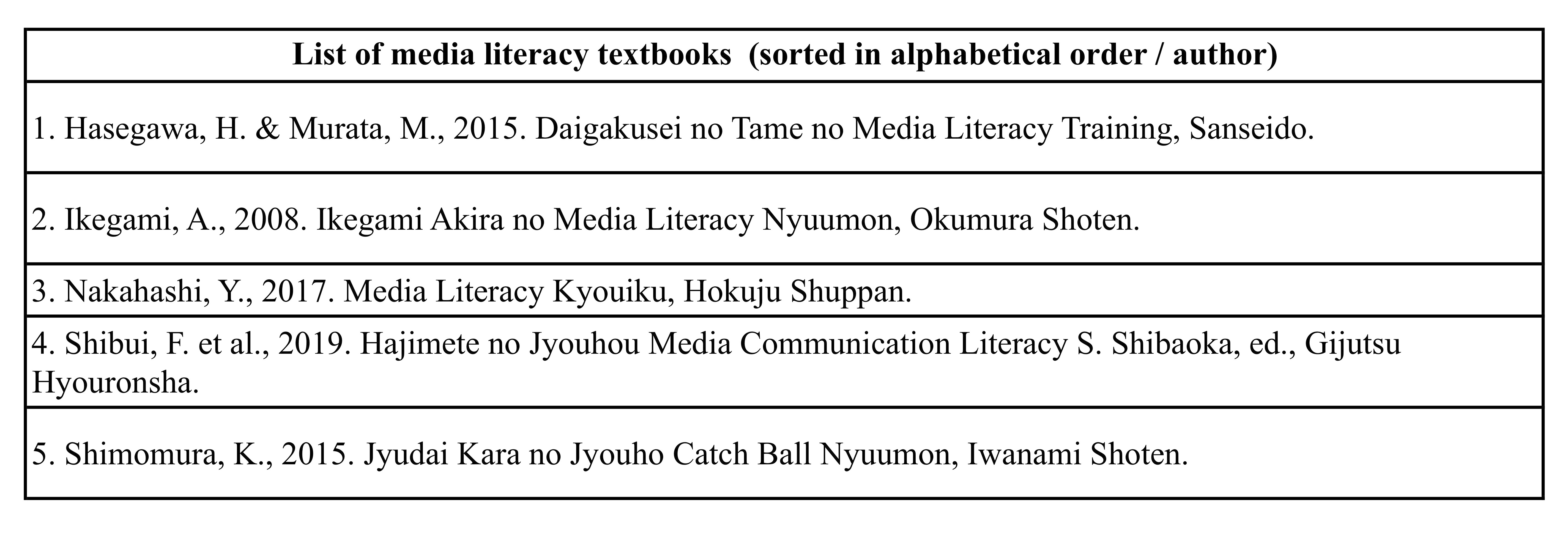 | List of media literacy textbooks (sorted in alphabetical order / author) |
|---|
| 1. Hasegawa, H. & Murata, M., 2015. Daigakusei no Tame no Media Literacy Training, Sanseido. |
| 2. Ikegami, A., 2008. Ikegami Akira no Media Literacy Nyuumon, Okumura Shoten. |
| 3. Nakahashi, Y., 2017. Media Literacy Kyouiku, Hokuju Shuppan. |
| 4. Shibui, F. et al., 2019. Hajimete no Jyouhou Media Communication Literacy S. Shibaoka, ed., Gijutsu Hyouronsha. |
| 5. Shimomura, K., 2015. Jyudai Kara no Jyouho Catch Ball Nyuumon, Iwanami Shoten. |